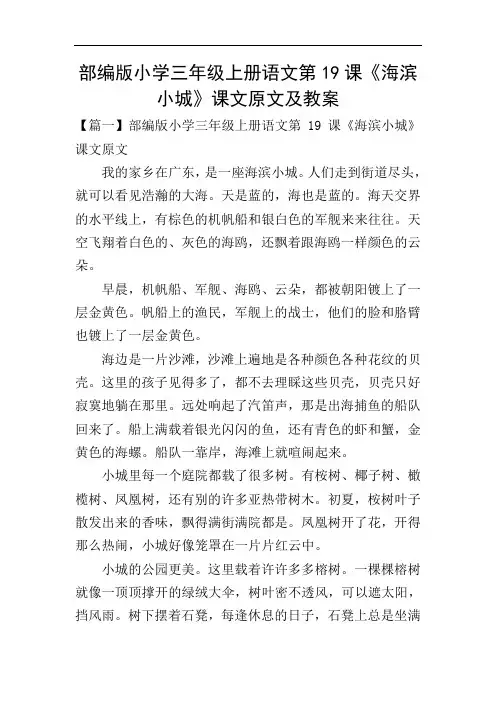 部编版小学三年级上册语文第 19 课《海滨小城》课文原文及教案

【篇一】部编版小学三年级上册语文第 19 课《海滨小城》课文原文

我的家乡在广东，是一座海滨小城。人们走到街道尽头，就可以看见浩瀚的大海。天是蓝的，海也是蓝的。海天交界的水平线上，有棕色的机帆船和银白色的军舰来来往往。天空飞翔着白色的、灰色的海鸥，还飘着跟海鸥一样颜色的云朵。

早晨，机帆船、军舰、海鸥、云朵，都被朝阳镀上了一层金黄色。帆船上的渔民，军舰上的战士，他们的脸和胳臂也镀上了一层金黄色。

海边是一片沙滩，沙滩上遍地是各种颜色各种花纹的贝壳。这里的孩子见得多了，都不去理睬这些贝壳，贝壳只好寂寞地躺在那里。远处响起了汽笛声，那是出海捕鱼的船队回来了。船上满载着银光闪闪的鱼，还有青色的虾和蟹，金黄色的海螺。船队一靠岸，海滩上就喧闹起来。

小城里每一个庭院都栽了很多树。有桉树、椰子树、橄榄树、凤凰树，还有别的许多亚热带树木。初夏，桉树叶子散发出来的香味，飘得满街满院都是。凤凰树开了花，开得那么热闹，小城好像笼罩在一片片红云中。

小城的公园更美。这里栽着许许多多榕树。一棵棵榕树就像一顶顶撑开的绿绒大伞，树叶密不透风，可以遮太阳，挡风雨。树下摆着石凳，每逢休息的日子，石凳上总是坐满